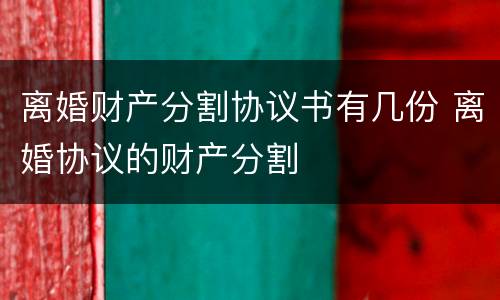 离婚财产分割协议书有几份 离婚协议的财产分割